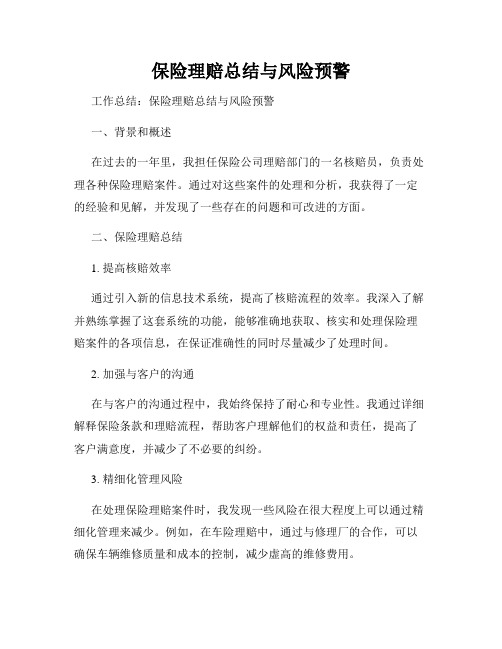 保险理赔总结与风险预警

工作总结：保险理赔总结与风险预警

一、背景和概述

在过去的一年里，我担任保险公司理赔部门的一名核赔员，负责处理各种保险理赔案件。通过对这些案件的处理和分析，我获得了一定的经验和见解，并发现了一些存在的问题和可改进的方面。

二、保险理赔总结

1. 提高核赔效率

通过引入新的信息技术系统，提高了核赔流程的效率。我深入了解并熟练掌握了这套系统的功能，能够准确地获取、核实和处理保险理赔案件的各项信息，在保证准确性的同时尽量减少了处理时间。

2. 加强与客户的沟通

在与客户的沟通过程中，我始终保持了耐心和专业性。我通过详细解释保险条款和理赔流程，帮助客户理解他们的权益和责任，提高了客户满意度，并减少了不必要的纠纷。

3. 精细化管理风险

在处理保险理赔案件时，我发现一些风险在很大程度上可以通过精细化管理来减少。例如，在车险理赔中，通过与修理厂的合作，可以确保车辆维修质量和成本的控制，减少虚高的维修费用。